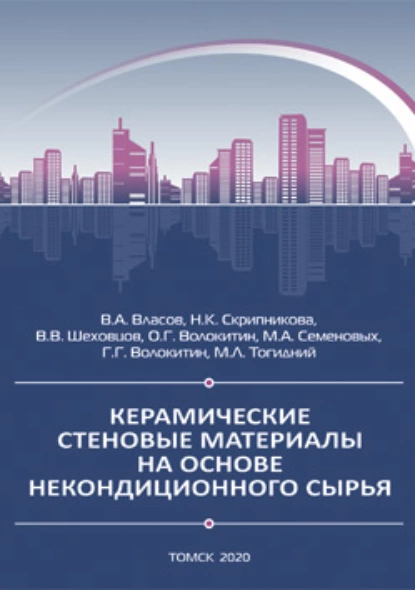 В.А. Власов, Н.К. Скрипникова, В.В. Шеховцов, О.Г. Волокитин, М.А. Семеновых, Г.Г. Волокитин, М.Л. Тогидний

КЕРАМИЧЕСКИЕ СТЕНОВЫЕ МАТЕРИАЛЫ НА ОСНОВЕ НЕКОНДИЦИОННОГО СЫРЬЯ

ТОМСК 2020